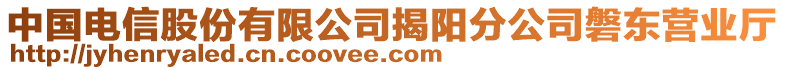 中国电信股份有限公司揭阳分公司磐东营业厅
http://jyhenryaled.cn.coovee.com